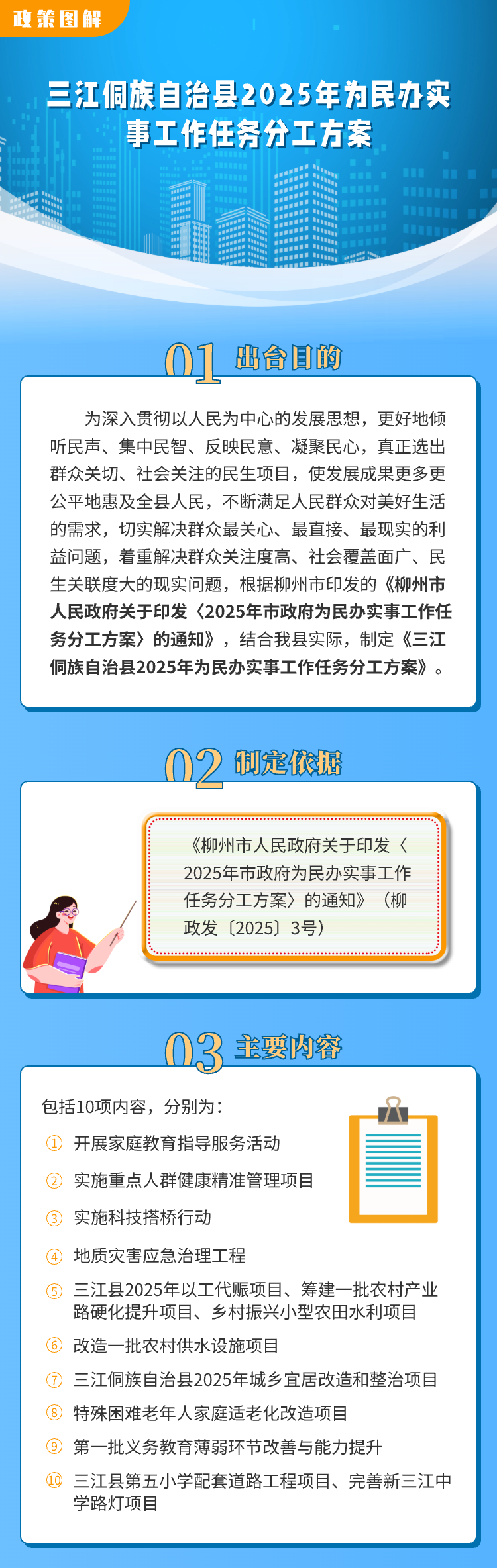 政策图解

三江侗族自治县2025年为民办实事工作任务分工方案

01 出台目的

为深入贯彻以人民为中心的发展思想，更好地倾听民声、集中民智、反映民意、凝聚民心，真正选出群众关切、社会关注的民生项目，使发展成果更多更公平地惠及全县人民，不断满足人民群众对美好生活的需求，切实解决群众最关心、最直接、最现实的利益问题，着重解决群众关注度高、社会覆盖面广、民生关联度大的现实问题，根据柳州市印发的《柳州市人民政府关于印发〈2025年市政府为民办实事工作任务分工方案〉的通知》，结合我县实际，制定《三江侗族自治县2025年为民办实事工作任务分工方案》。

02 制定依据

《柳州市人民政府关于印发〈2025年市政府为民办实事工作任务分工方案〉的通知》（柳政发〔2025〕3号）

03 主要内容

包括10项内容，分别为：

① 开展家庭教育指导服务活动
② 实施重点人群健康精准管理项目
③ 实施科技搭桥行动
④ 地质灾害应急治理工程
⑤ 三江县2025年以工代赈项目、筹建一批农村产业路硬化提升项目、乡村振兴小型农田水利项目
⑥ 改造一批农村供水设施项目
⑦ 三江侗族自治县2025年城乡宜居改造和整治项目
⑧ 特殊困难老年人家庭适老化改造项目
⑨ 第一批义务教育薄弱环节改善与能力提升
⑩ 三江县第五小学配套道路工程项目、完善新三江中学路灯项目